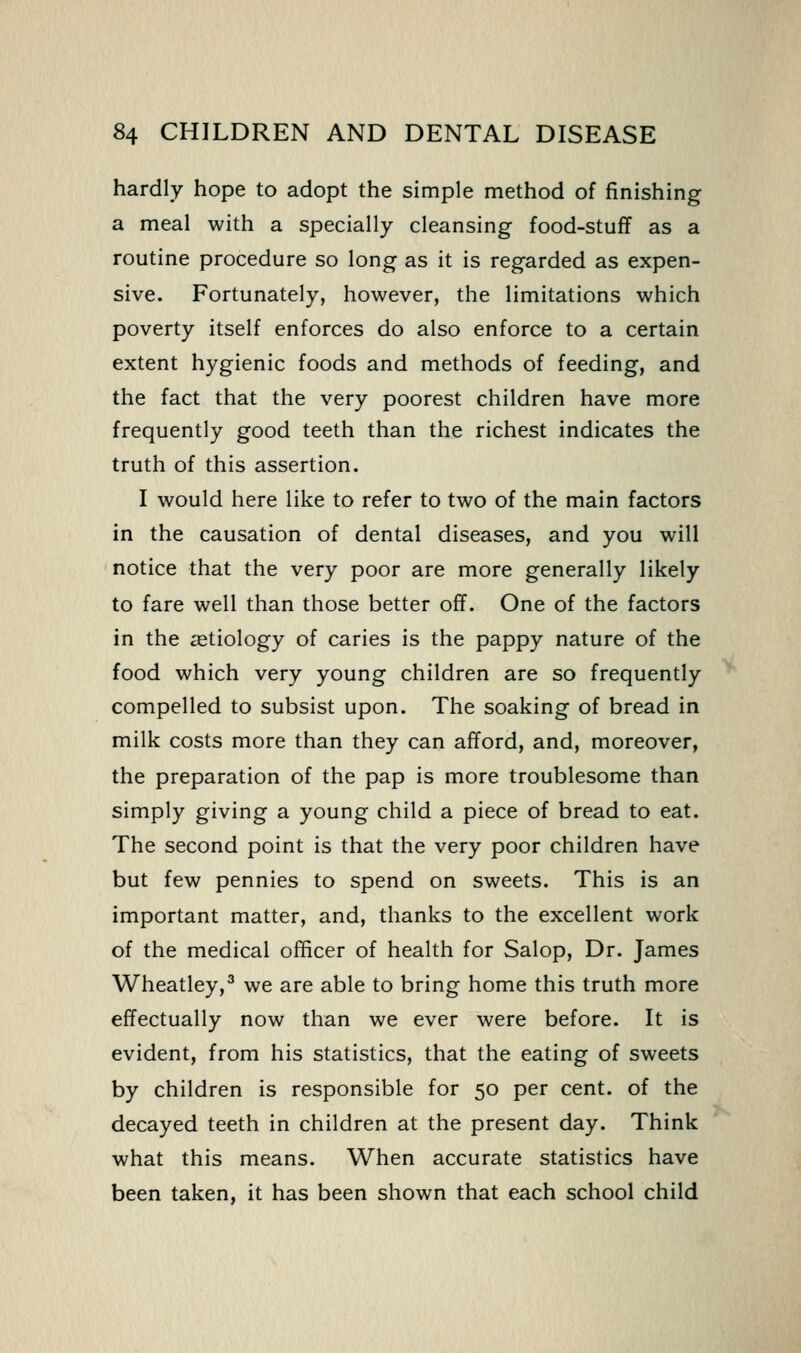 84 CHILDREN AND DENTAL DISEASE

hardly hope to adopt the simple method of finishing a meal with a specially cleansing food-stuff as a routine procedure so long as it is regarded as expensive. Fortunately, however, the limitations which poverty itself enforces do also enforce to a certain extent hygienic foods and methods of feeding, and the fact that the very poorest children have more frequently good teeth than the richest indicates the truth of this assertion.

I would here like to refer to two of the main factors in the causation of dental diseases, and you will notice that the very poor are more generally likely to fare well than those better off. One of the factors in the ætiology of caries is the pappy nature of the food which very young children are so frequently compelled to subsist upon. The soaking of bread in milk costs more than they can afford, and, moreover, the preparation of the pap is more troublesome than simply giving a young child a piece of bread to eat. The second point is that the very poor children have but few pennies to spend on sweets. This is an important matter, and, thanks to the excellent work of the medical officer of health for Salop, Dr. James Wheatley,$^3$ we are able to bring home this truth more effectually now than we ever were before. It is evident, from his statistics, that the eating of sweets by children is responsible for 50 per cent. of the decayed teeth in children at the present day. Think what this means. When accurate statistics have been taken, it has been shown that each school child